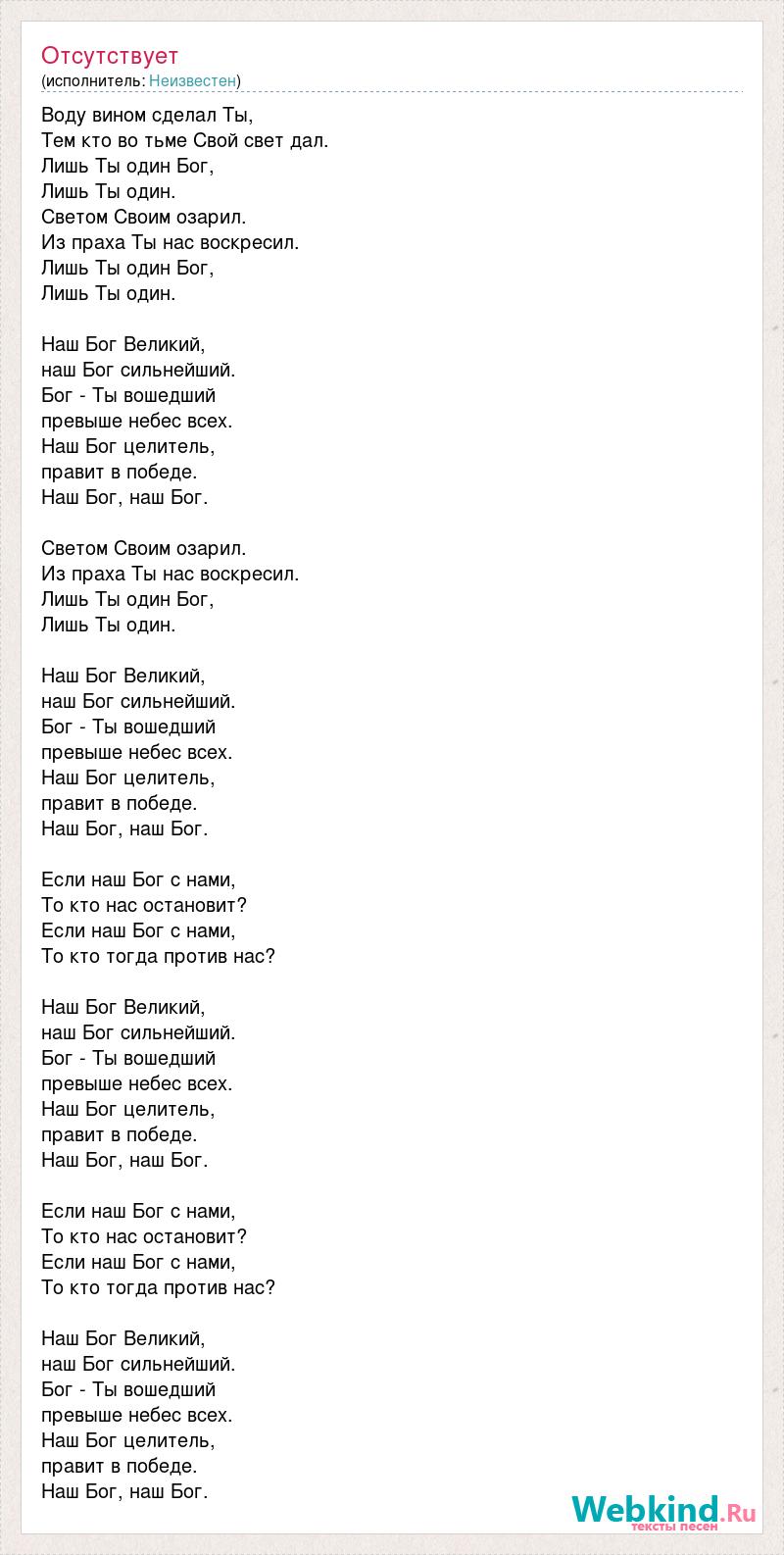 Отсутствует
(исполнитель: Неизвестен)

Воду вином сделал Ты,
Тем кто во тьме Свой свет дал.
Лишь Ты один Бог,
Лишь Ты один.
Светом Своим озарил.
Из праха Ты нас воскресил.
Лишь Ты один Бог,
Лишь Ты один.

Наш Бог Великий,
наш Бог сильнейший.
Бог - Ты вошедший
превыше небес всех.
Наш Бог целитель,
правит в победе.
Наш Бог, наш Бог.

Светом Своим озарил.
Из праха Ты нас воскресил.
Лишь Ты один Бог,
Лишь Ты один.

Наш Бог Великий,
наш Бог сильнейший.
Бог - Ты вошедший
превыше небес всех.
Наш Бог целитель,
правит в победе.
Наш Бог, наш Бог.

Если наш Бог с нами,
То кто нас остановит?
Если наш Бог с нами,
То кто тогда против нас?

Наш Бог Великий,
наш Бог сильнейший.
Бог - Ты вошедший
превыше небес всех.
Наш Бог целитель,
правит в победе.
Наш Бог, наш Бог.

Если наш Бог с нами,
То кто нас остановит?
Если наш Бог с нами,
То кто тогда против нас?

Наш Бог Великий,
наш Бог сильнейший.
Бог - Ты вошедший
превыше небес всех.
Наш Бог целитель,
правит в победе.
Наш Бог, наш Бог.

Webkind.Ru
тексты песен